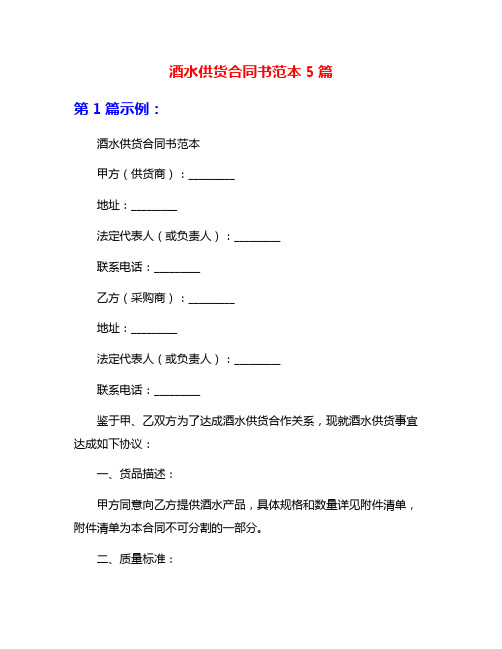 酒水供货合同书范本 5 篇

第 1 篇示例：

酒水供货合同书范本

甲方（供货商）：________

地址：________

法定代表人（或负责人）：________

联系电话：________

乙方（采购商）：________

地址：________

法定代表人（或负责人）：________

联系电话：________

鉴于甲、乙双方为了达成酒水供货合作关系，现就酒水供货事宜达成如下协议：

一、货品描述：

甲方同意向乙方提供酒水产品，具体规格和数量详见附件清单，附件清单为本合同不可分割的一部分。

二、质量标准：